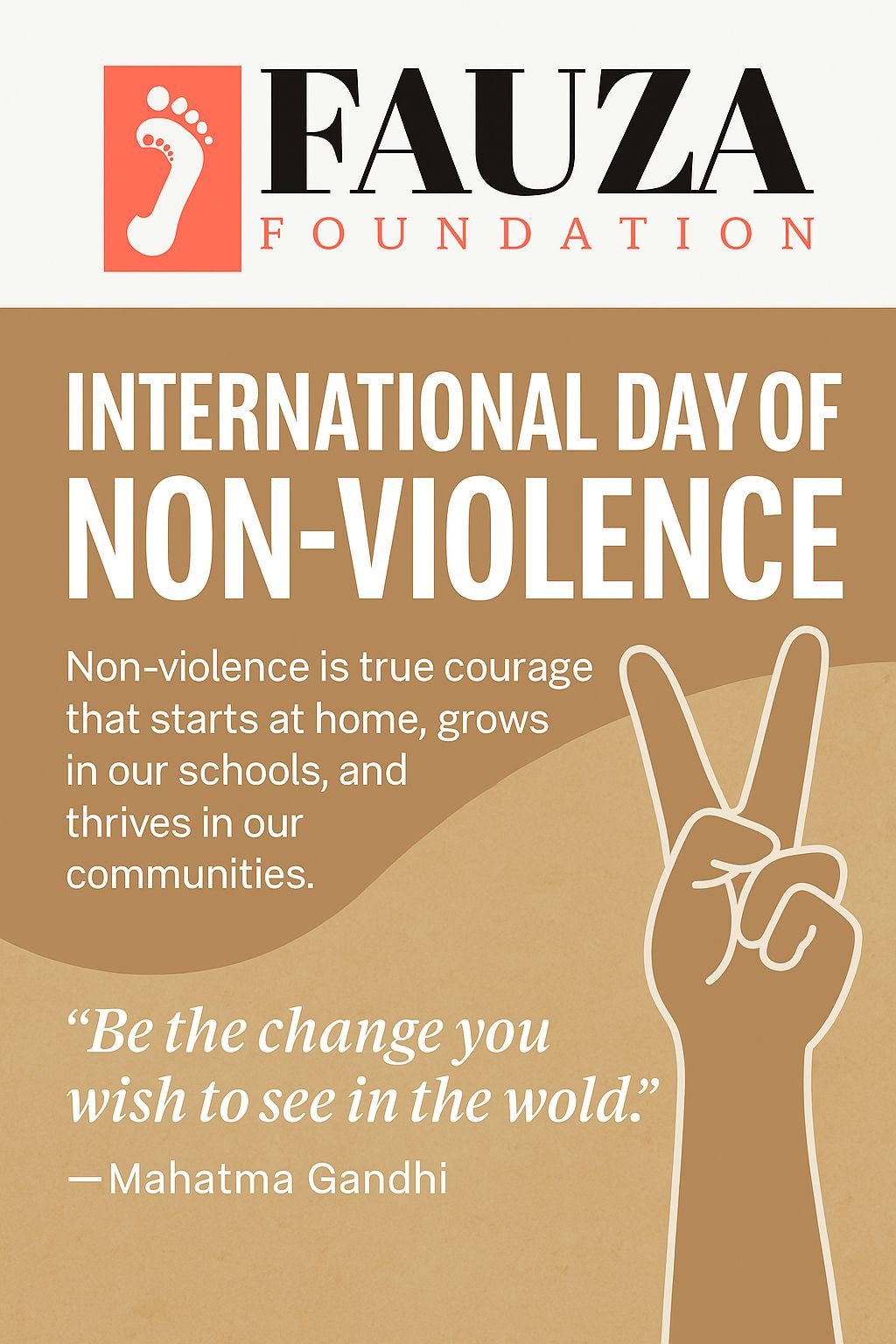 FAUZA
FOUNDATION

INTERNATIONAL DAY OF
NON-VIOLENCE

Non-violence is true courage that starts at home, grows in our schools, and thrives in our communities.

"Be the change you wish to see in the wold."
—Mahatma Gandhi